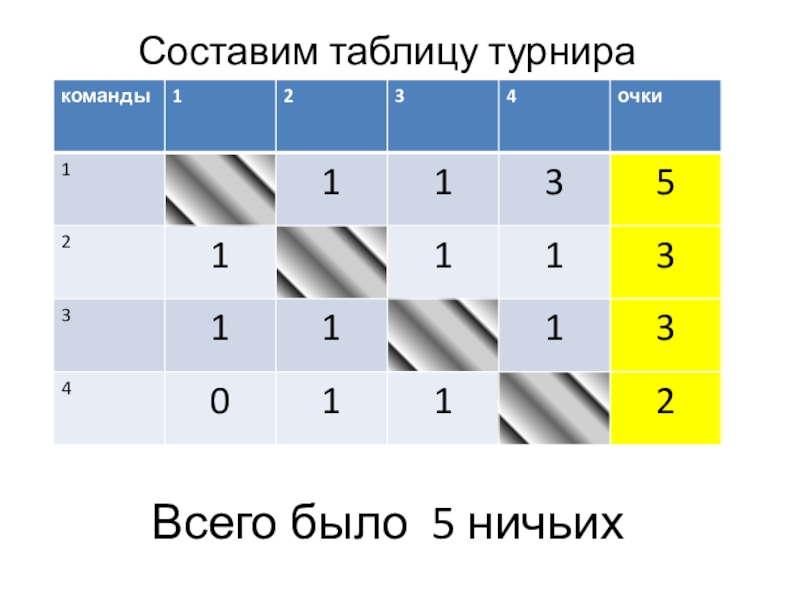 Составим таблицу турнира

| команды | 1 | 2 | 3 | 4 | очки |
|---|---|---|---|---|---|
| 1 |  | 1 | 1 | 3 | 5 |
| 2 | 1 |  | 1 | 1 | 3 |
| 3 | 1 | 1 |  | 1 | 3 |
| 4 | 0 | 1 | 1 |  | 2 |

Всего было 5 ничьих